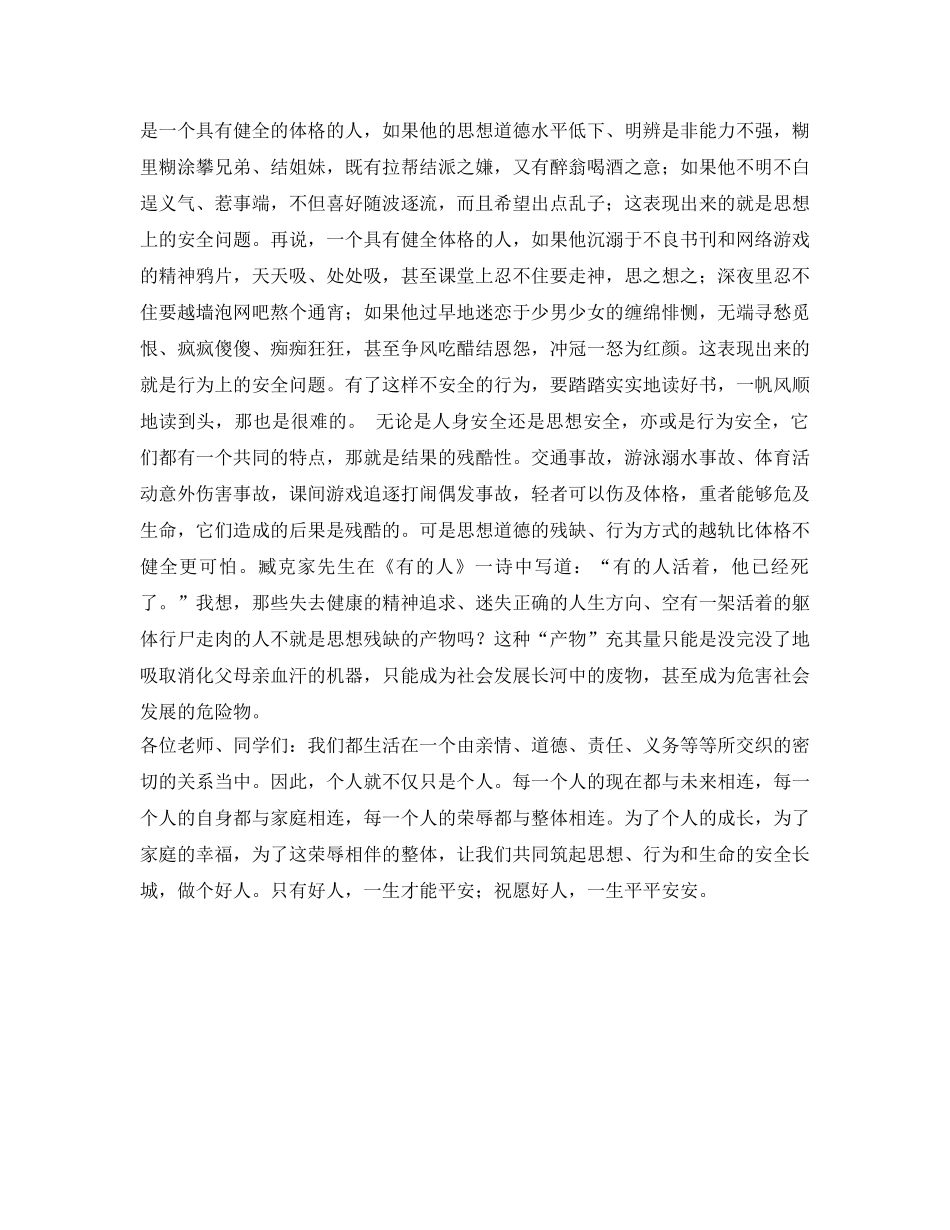 是一个具有健全的体格的人，如果他的思想道德水平低下、明辨是非能力不强，糊里糊涂攀兄弟、结姐妹，既有拉帮结派之嫌，又有醉翁喝酒之意；如果他不明不白逞义气、惹事端，不但喜好随波逐流，而且希望出点乱子；这表现出来的就是思想上的安全问题。再说，一个具有健全体格的人，如果他沉溺于不良书刊和网络游戏的精神鸦片，天天吸、处处吸，甚至课堂上忍不住要走神，思之想之；深夜里忍不住要越墙泡网吧熬个通宵；如果他过早地迷恋于少男少女的缠绵悱恻，无端寻愁觅恨、疯疯傻傻、痴痴狂狂，甚至争风吃醋结恩怨，冲冠一怒为红颜。这表现出来的就是行为上的安全问题。有了这样不安全的行为，要踏踏实实地读好书，一帆风顺地读到头，那也是很难的。 无论是人身安全还是思想安全，亦或是行为安全，它们都有一个共同的特点，那就是结果的残酷性。交通事故，游泳溺水事故、体育活动意外伤害事故，课间游戏追逐打闹偶发事故，轻者可以伤及体格，重者能够危及生命，它们造成的后果是残酷的。可是思想道德的残缺、行为方式的越轨比体格不健全更可怕。臧克家先生在《有的人》一诗中写道：“有的人活着，他已经死了。”我想，那些失去健康的精神追求、迷失正确的人生方向、空有一架活着的躯体行尸走肉的人不就是思想残缺的产物吗？这种“产物”充其量只能是没完没了地吸取消化父母亲血汗的机器，只能成为社会发展长河中的废物，甚至成为危害社会发展的危险物。
各位老师、同学们：我们都生活在一个由亲情、道德、责任、义务等等所交织的密切的关系当中。因此，个人就不仅只是个人。每一个人的现在都与未来相连，每一个人的自身都与家庭相连，每一个人的荣辱都与整体相连。为了个人的成长，为了家庭的幸福，为了这荣辱相伴的整体，让我们共同筑起思想、行为和生命的安全长城，做个好人。只有好人，一生才能平安；祝愿好人，一生平平安安。